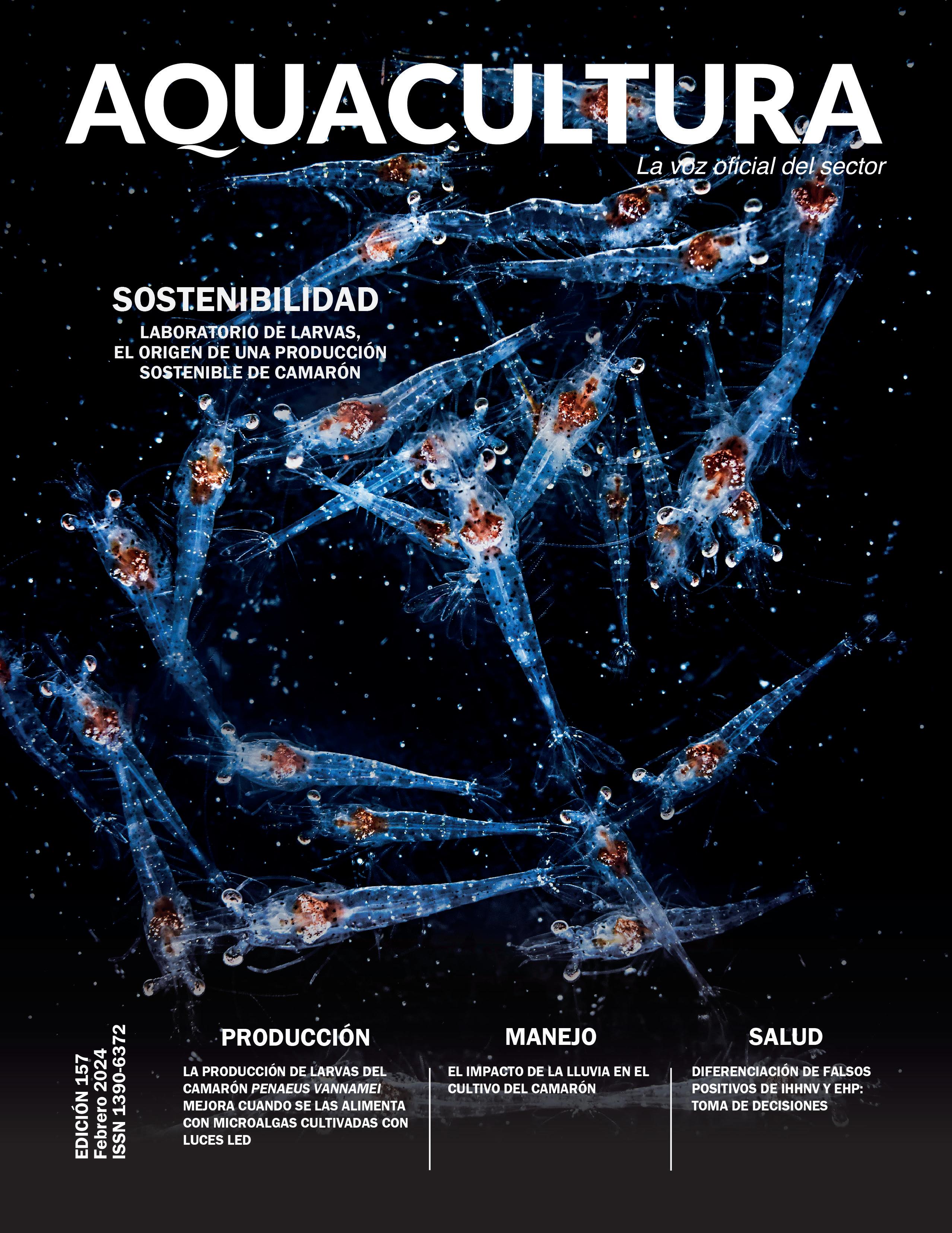 AQUACULTURA

La voz oficial del sector

SOSTENIBILIDAD

LABORATORIO DE LARVAS, EL ORIGEN DE UNA PRODUCCIÓN SOSTENIBLE DE CAMARÓN

EDICIÓN 157
Febrero 2024
ISSN 1390-6372

PRODUCCIÓN

LA PRODUCCIÓN DE LARVAS DEL CAMARÓN PENAEUS VANNAMEI MEJORA CUANDO SE LAS ALIMENTA CON MICROALGAS CULTIVADAS CON LUCES LED

MANEJO

EL IMPACTO DE LA LLUVIA EN EL CULTIVO DEL CAMARÓN

SALUD

DIFERENCIACIÓN DE FALSOS POSITIVOS DE IHHNV Y EHP: TOMA DE DECISIONES